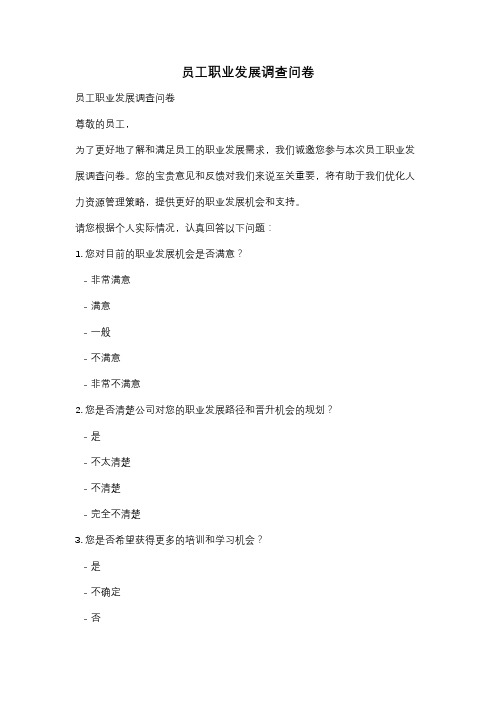 员工职业发展调查问卷

员工职业发展调查问卷

尊敬的员工，

为了更好地了解和满足员工的职业发展需求，我们诚邀您参与本次员工职业发展调查问卷。您的宝贵意见和反馈对我们来说至关重要，将有助于我们优化人力资源管理策略，提供更好的职业发展机会和支持。

请您根据个人实际情况，认真回答以下问题：

1. 您对目前的职业发展机会是否满意？

- 非常满意

- 满意

- 一般

- 不满意

- 非常不满意

2. 您是否清楚公司对您的职业发展路径和晋升机会的规划？

- 是

- 不太清楚

- 不清楚

- 完全不清楚

3. 您是否希望获得更多的培训和学习机会？

- 是

- 不确定

- 否